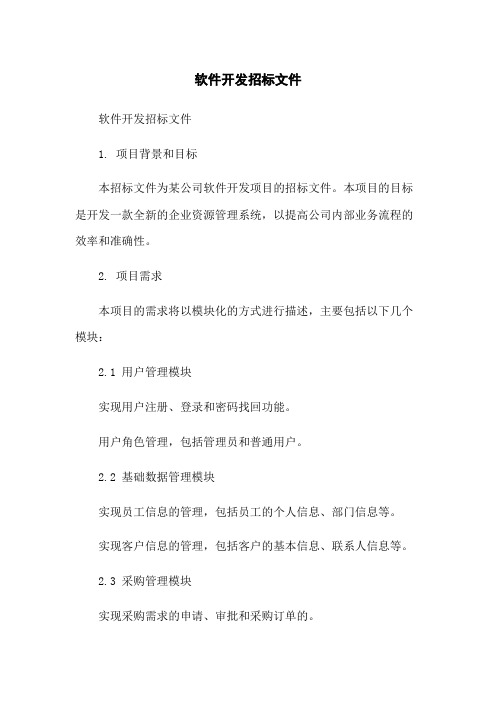 软件开发招标文件

软件开发招标文件

1. 项目背景和目标

本招标文件为某公司软件开发项目的招标文件。本项目的目标是开发一款全新的企业资源管理系统，以提高公司内部业务流程的效率和准确性。

2. 项目需求

本项目的需求将以模块化的方式进行描述，主要包括以下几个模块：

2.1 用户管理模块

实现用户注册、登录和密码找回功能。

用户角色管理，包括管理员和普通用户。

2.2 基础数据管理模块

实现员工信息的管理，包括员工的个人信息、部门信息等。

实现客户信息的管理，包括客户的基本信息、联系人信息等。

2.3 采购管理模块

实现采购需求的申请、审批和采购订单的。